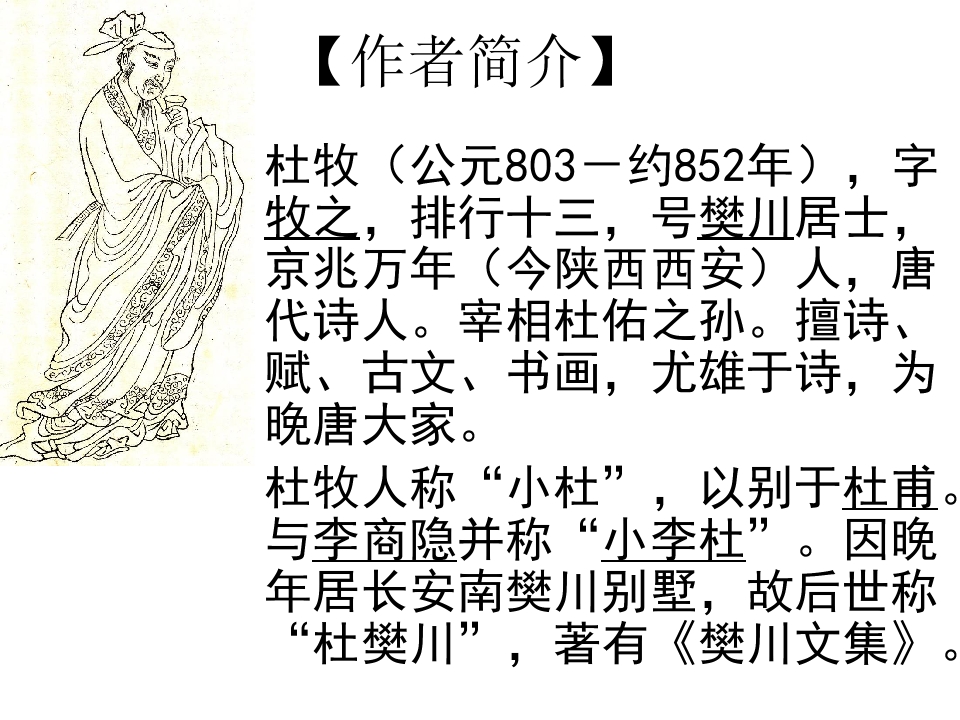 【作者简介】

杜牧（公元803－约852年），字牧之，排行十三，号樊川居士，京兆万年（今陕西西安）人，唐代诗人。宰相杜佑之孙。擅诗、赋、古文、书画，尤雄于诗，为晚唐大家。

杜牧人称“小杜”，以别于杜甫。与李商隐并称“小李杜”。因晚年居长安南樊川别墅，故后世称“杜樊川”，著有《樊川文集》。